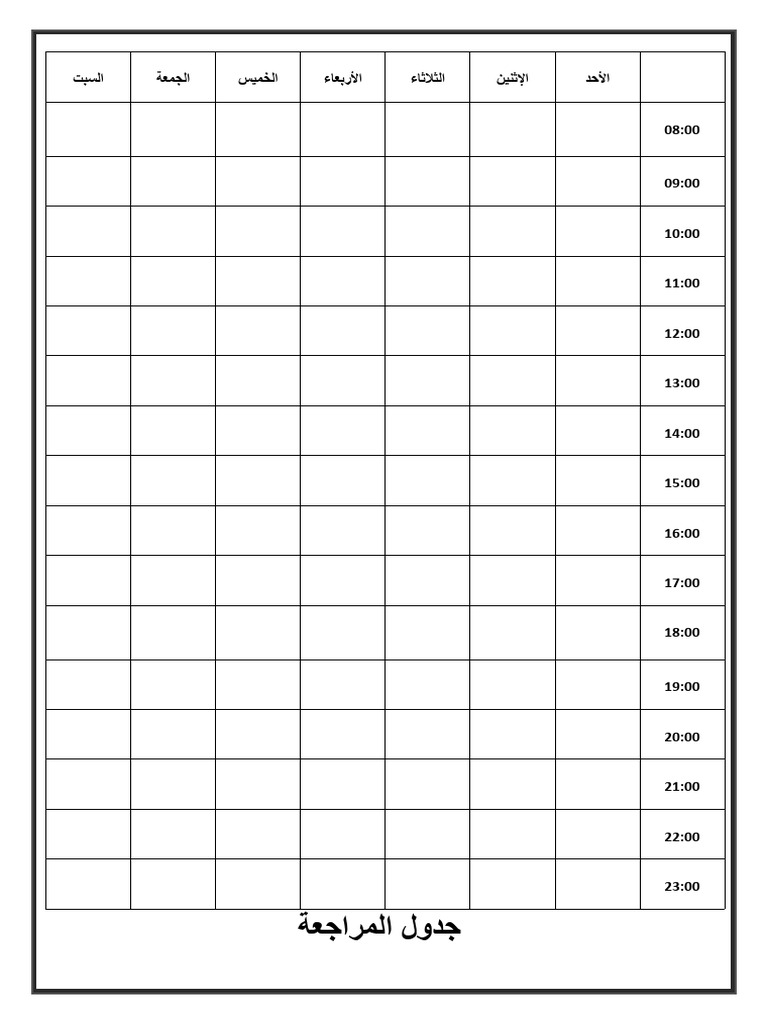 |  | الأحد | الإثنين | الثلاثاء | الأربعاء | الخميس | الجمعة | السبت |
|---|---|---|---|---|---|---|---|
| 08:00 | | | | | | | |
| 09:00 | | | | | | | |
| 10:00 | | | | | | | |
| 11:00 | | | | | | | |
| 12:00 | | | | | | | |
| 13:00 | | | | | | | |
| 14:00 | | | | | | | |
| 15:00 | | | | | | | |
| 16:00 | | | | | | | |
| 17:00 | | | | | | | |
| 18:00 | | | | | | | |
| 19:00 | | | | | | | |
| 20:00 | | | | | | | |
| 21:00 | | | | | | | |
| 22:00 | | | | | | | |
| 23:00 | | | | | | | |

جدول المراجعة